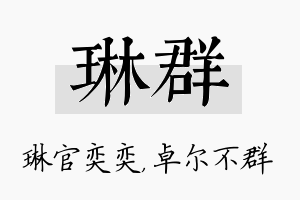 琳群

琳官奕奕，卓尔不群